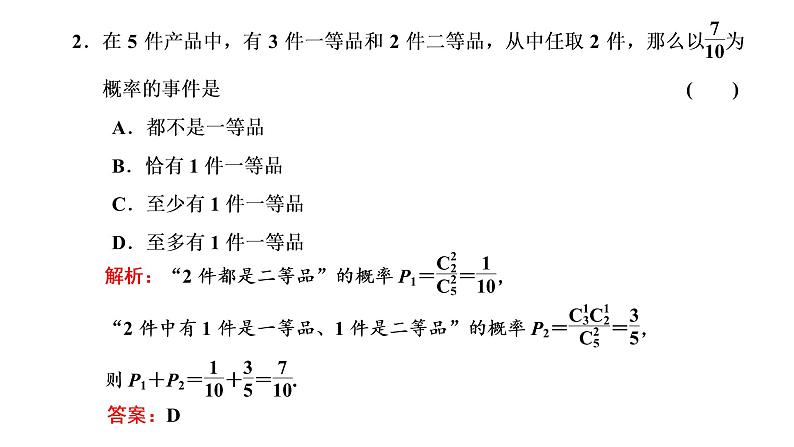 2．在 5 件产品中，有 3 件一等品和 2 件二等品，从中任取 2 件，那么以$\frac{7}{10}$为概率的事件是　　　　　　　　　　　　　　　　　　　　　　　　　　（　　）

A．都不是一等品

B．恰有 1 件一等品

C．至少有 1 件一等品

D．至多有 1 件一等品

解析：“2 件都是二等品”的概率 $P_1=\frac{C_2^2}{C_5^2}=\frac{1}{10}$，

“2 件中有 1 件是一等品、1 件是二等品”的概率 $P_2=\frac{C_3^1C_2^1}{C_5^2}=\frac{3}{5}$，

则 $P_1+P_2=\frac{1}{10}+\frac{3}{5}=\frac{7}{10}$.

答案：D